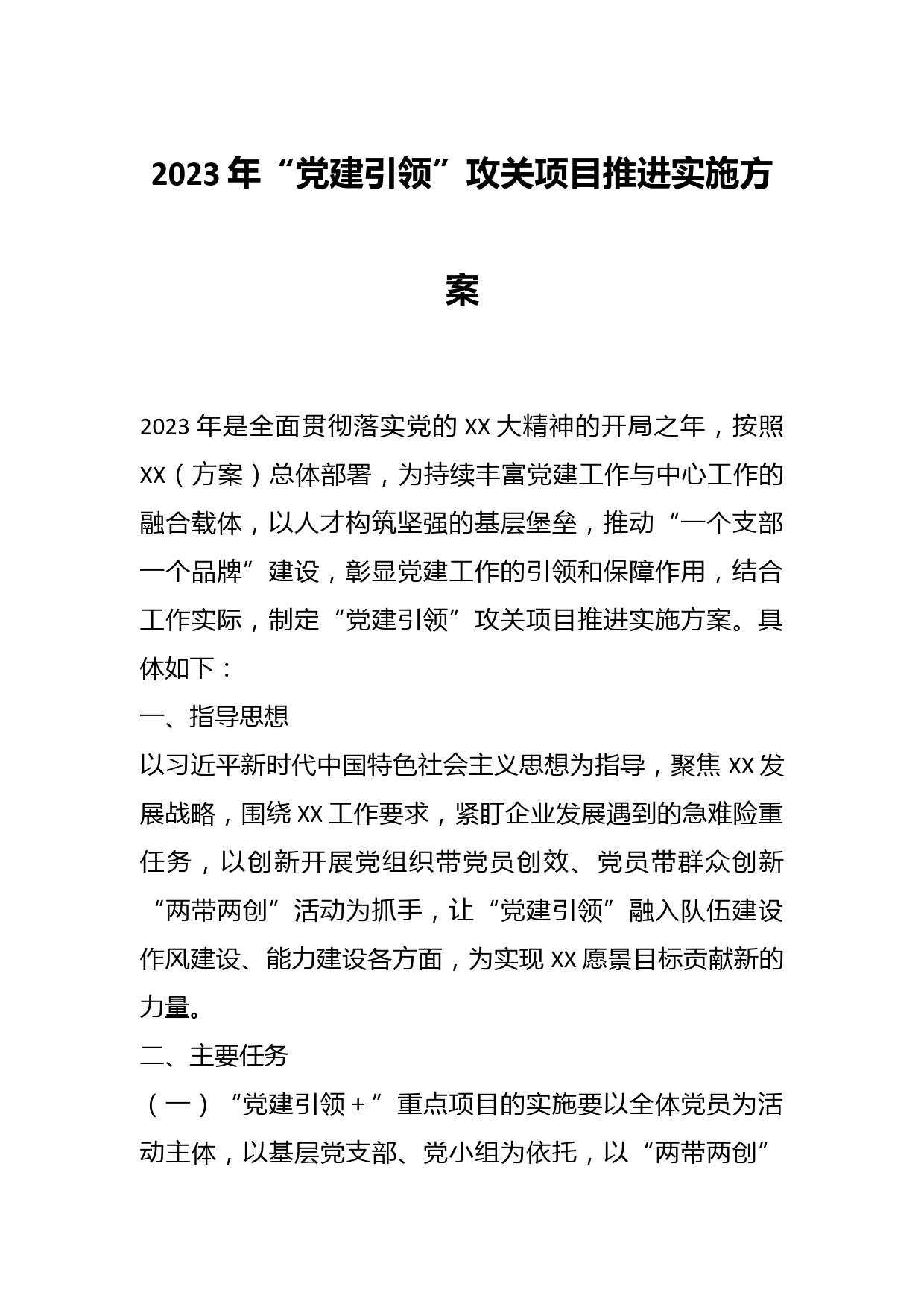 2023年“党建引领”攻关项目推进实施方案

2023年是全面贯彻落实党的XX大精神的开局之年，按照XX（方案）总体部署，为持续丰富党建工作与中心工作的融合载体，以人才构筑坚强的基层堡垒，推动“一个支部一个品牌”建设，彰显党建工作的引领和保障作用，结合工作实际，制定“党建引领”攻关项目推进实施方案。具体如下：

一、指导思想

以习近平新时代中国特色社会主义思想为指导，聚焦XX发展战略，围绕XX工作要求，紧盯企业发展遇到的急难险重任务，以创新开展党组织带党员创效、党员带群众创新“两带两创”活动为抓手，让“党建引领”融入队伍建设作风建设、能力建设各方面，为实现XX愿景目标贡献新的力量。

二、主要任务

（一）“党建引领＋”重点项目的实施要以全体党员为活动主体，以基层党支部、党小组为依托，以“两带两创”